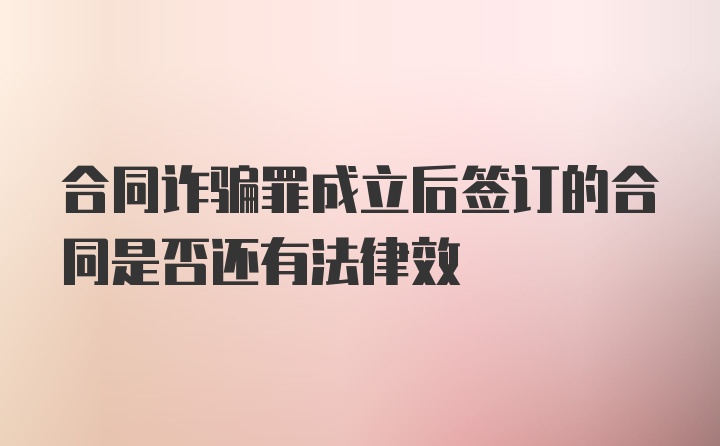 合同诈骗罪成立后签订的合同是否还有法律效